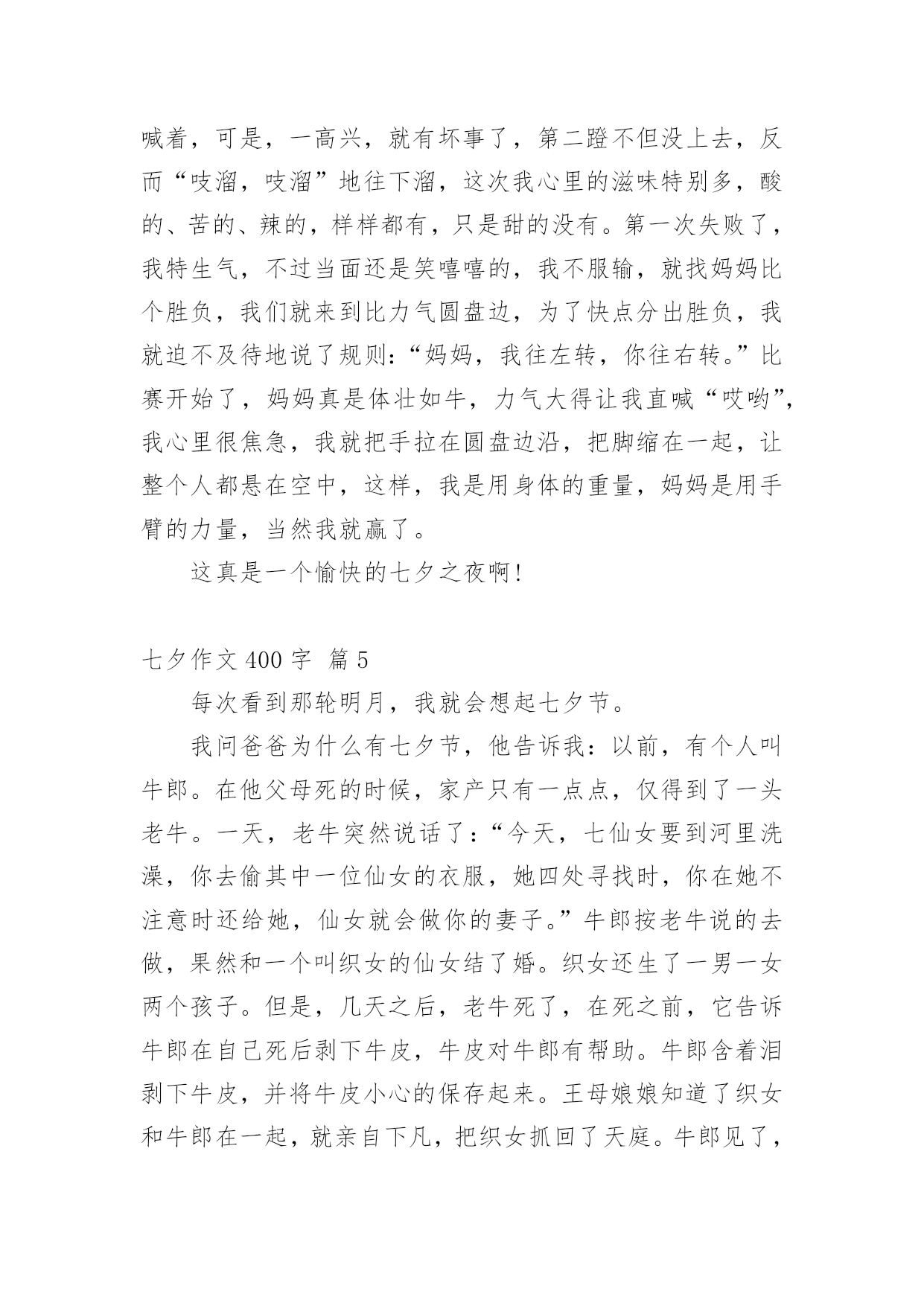 喊着，可是，一高兴，就有坏事了，第二蹬不但没上去，反而“吱溜，吱溜”地往下溜，这次我心里的滋味特别多，酸的、苦的、辣的，样样都有，只是甜的没有。第一次失败了，我特生气，不过当面还是笑嘻嘻的，我不服输，就找妈妈比个胜负，我们就来到比力气圆盘边，为了快点分出胜负，我就迫不及待地说了规则:“妈妈，我往左转，你往右转。”比赛开始了，妈妈真是体壮如牛，力气大得让我直喊“哎哟”，我心里很焦急，我就把手拉在圆盘边沿，把脚缩在一起，让整个人都悬在空中，这样，我是用身体的重量，妈妈是用手臂的力量，当然我就赢了。

这真是一个愉快的七夕之夜啊!

七夕作文 400 字 篇 5

每次看到那轮明月，我就会想起七夕节。

我问爸爸为什么有七夕节，他告诉我：以前，有个人叫牛郎。在他父母死的时候，家产只有一点点，仅得到了一头老牛。一天，老牛突然说话了:“今天，七仙女要到河里洗澡，你去偷其中一位仙女的衣服，她四处寻找时，你在她不注意时还给她，仙女就会做你的妻子。”牛郎按老牛说的去做，果然和一个叫织女的仙女结了婚。织女还生了一男一女两个孩子。但是，几天之后，老牛死了，在死之前，它告诉牛郎在自己死后剥下牛皮，牛皮对牛郎有帮助。牛郎含着泪剥下牛皮，并将牛皮小心的保存起来。王母娘娘知道了织女和牛郎在一起，就亲自下凡，把织女抓回了天庭。牛郎见了，